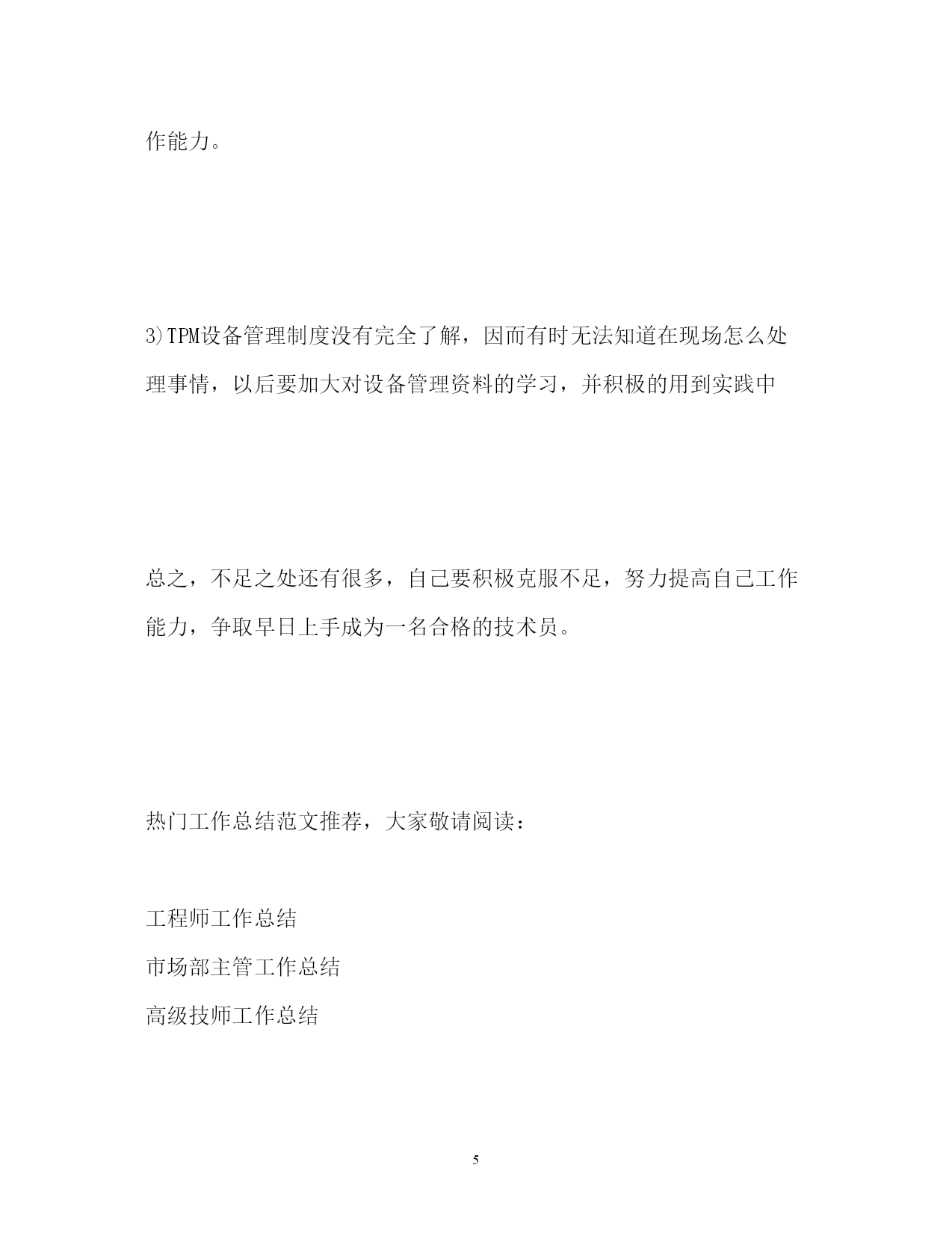 作能力。

3)TPM设备管理制度没有完全了解，因而有时无法知道在现场怎么处理事情，以后要加大对设备管理资料的学习，并积极的用到实践中

总之，不足之处还有很多，自己要积极克服不足，努力提高自己工作能力，争取早日上手成为一名合格的技术员。

热门工作总结范文推荐，大家敬请阅读：

工程师工作总结

市场部主管工作总结

高级技师工作总结

5